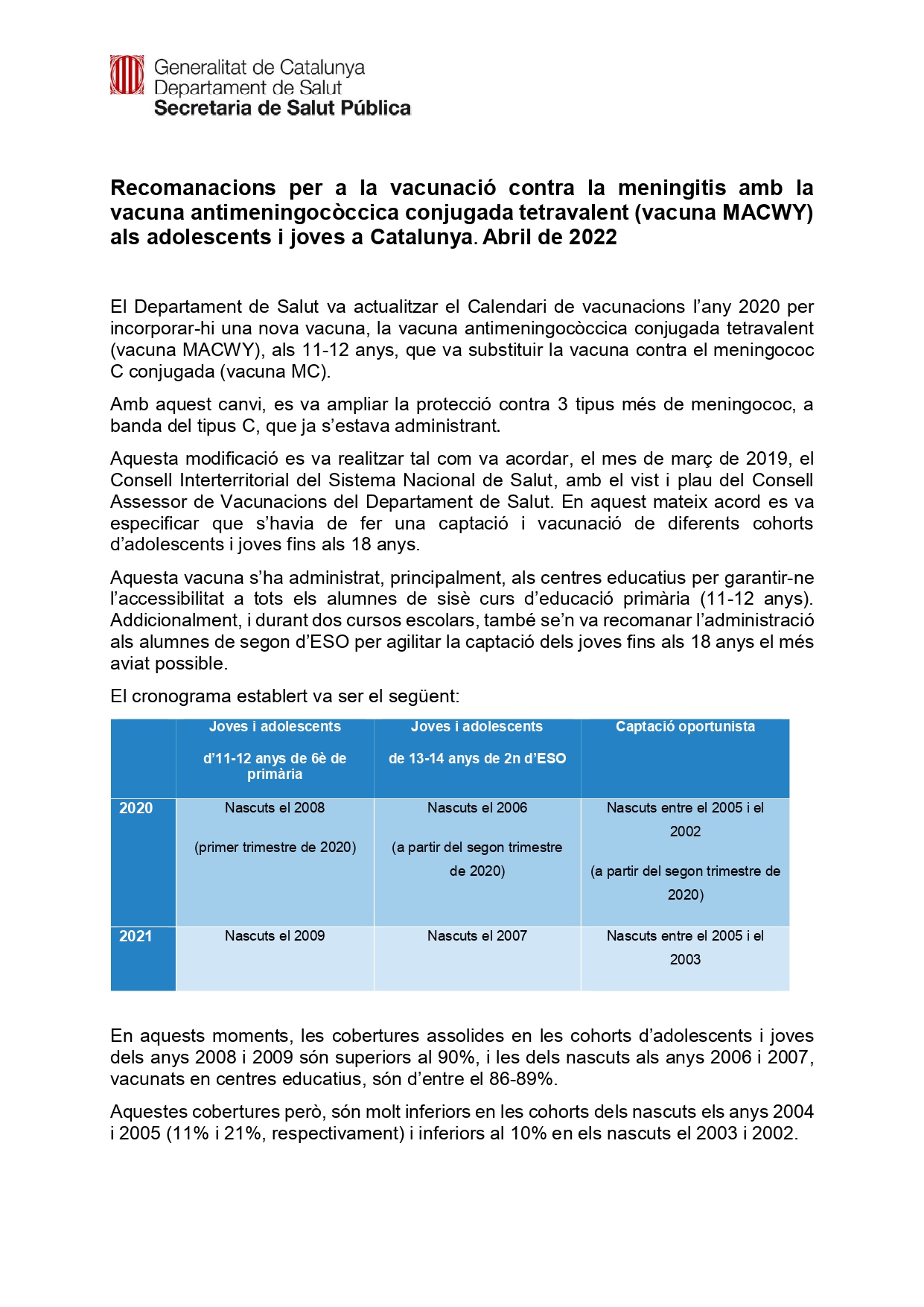 Generalitat de Catalunya
Departament de Salut
Secretaria de Salut Pública

Recomanacions per a la vacunació contra la meningitis amb la vacuna antimeningocòccica conjugada tetravalent (vacuna MACWY) als adolescents i joves a Catalunya. Abril de 2022

El Departament de Salut va actualitzar el Calendari de vacunacions l'any 2020 per incorporar-hi una nova vacuna, la vacuna antimeningocòccica conjugada tetravalent (vacuna MACWY), als 11-12 anys, que va substituir la vacuna contra el meningococ C conjugada (vacuna MC).

Amb aquest canvi, es va ampliar la protecció contra 3 tipus més de meningococ, a banda del tipus C, que ja s'estava administrant.

Aquesta modificació es va realitzar tal com va acordar, el mes de març de 2019, el Consell Interterritorial del Sistema Nacional de Salut, amb el vist i plau del Consell Assessor de Vacunacions del Departament de Salut. En aquest mateix acord es va especificar que s'havia de fer una captació i vacunació de diferents cohorts d'adolescents i joves fins als 18 anys.

Aquesta vacuna s'ha administrat, principalment, als centres educatius per garantir-ne l'accessibilitat a tots els alumnes de sisè curs d'educació primària (11-12 anys). Addicionalment, i durant dos cursos escolars, també se'n va recomanar l'administració als alumnes de segon d'ESO per agilitar la captació dels joves fins als 18 anys el més aviat possible.

El cronograma establert va ser el següent:

| | Joves i adolescents d'11-12 anys de 6è de primària | Joves i adolescents de 13-14 anys de 2n d'ESO | Captació oportunista |
|---|---|---|---|
| 2020 | Nascuts el 2008 (primer trimestre de 2020) | Nascuts el 2006 (a partir del segon trimestre de 2020) | Nascuts entre el 2005 i el 2002 (a partir del segon trimestre de 2020) |
| 2021 | Nascuts el 2009 | Nascuts el 2007 | Nascuts entre el 2005 i el 2003 |

En aquests moments, les cobertures assolides en les cohorts d'adolescents i joves dels anys 2008 i 2009 són superiors al 90%, i les dels nascuts als anys 2006 i 2007, vacunats en centres educatius, són d'entre el 86-89%.

Aquestes cobertures però, són molt inferiors en les cohorts dels nascuts els anys 2004 i 2005 (11% i 21%, respectivament) i inferiors al 10% en els nascuts el 2003 i 2002.